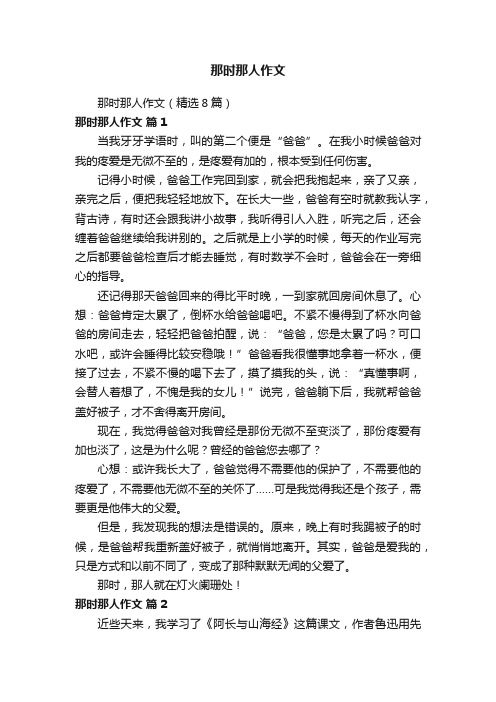 那时那人作文

那时那人作文（精选8篇）

那时那人作文 篇1

当我牙牙学语时，叫的第二个便是“爸爸”。在我小时候爸爸对我的疼爱是无微不至的，是疼爱有加的，根本受到任何伤害。

记得小时候，爸爸工作完回到家，就会把我抱起来，亲了又亲，亲完之后，便把我轻轻地放下。在长大一些，爸爸有空时就教我认字，背古诗，有时还会跟我讲小故事，我听得引人入胜，听完之后，还会缠着爸爸继续给我讲别的。之后就是上小学的时候，每天的作业写完之后都要爸爸检查后才能去睡觉，有时数学不会时，爸爸会在一旁细心的指导。

还记得那天爸爸回来的得比平时晚，一到家就回房间休息了。心想：爸爸肯定太累了，倒杯水给爸爸喝吧。不紧不慢得到了杯水向爸爸的房间走去，轻轻把爸爸拍醒，说：“爸爸，您是太累了吗？可口水吧，或许会睡得比较安稳哦！”爸爸看我很懂事地拿着一杯水，便接了过去，不紧不慢的喝下去了，摸了摸我的头，说：“真懂事啊，会替人着想了，不愧是我的女儿！”说完，爸爸躺下后，我就帮爸爸盖好被子，才不舍得离开房间。

现在，我觉得爸爸对我曾经是那份无微不至变淡了，那份疼爱有加也淡了，这是为什么呢？曾经的爸爸您去哪了？

心想：或许我长大了，爸爸觉得不需要他的保护了，不需要他的疼爱了，不需要他无微不至的关怀了……可是我觉得我还是个孩子，需要更是他伟大的父爱。

但是，我发现我的想法是错误的。原来，晚上有时我踢被子的时候，是爸爸帮我重新盖好被子，就悄悄地离开。其实，爸爸是爱我的，只是方式和以前不同了，变成了那种默默无闻的父爱了。

那时，那人就在灯火阑珊处！

那时那人作文 篇2

近些天来，我学习了《阿长与山海经》这篇课文，作者鲁迅用先